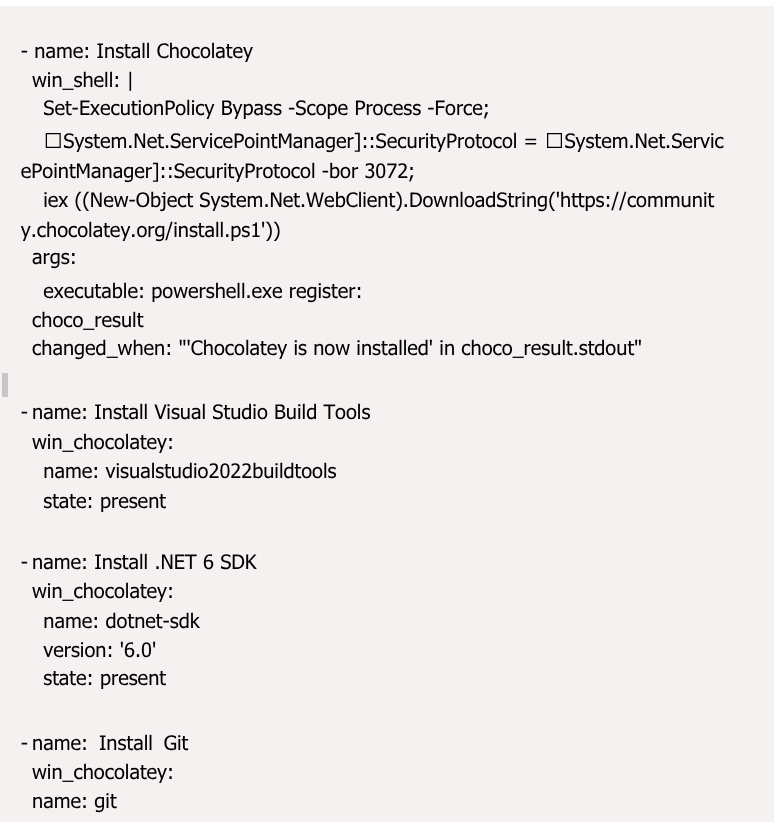 - name: Install Chocolatey
  win_shell: |
    Set-ExecutionPolicy Bypass -Scope Process -Force;
    □System.Net.ServicePointManager]::SecurityProtocol = □System.Net.ServicePointManager]::SecurityProtocol -bor 3072;
    iex ((New-Object System.Net.WebClient).DownloadString('https://community.chocolatey.org/install.ps1'))
  args:
    executable: powershell.exe register:
  choco_result
  changed_when: "'Chocolatey is now installed' in choco_result.stdout"

- name: Install Visual Studio Build Tools
  win_chocolatey:
    name: visualstudio2022buildtools
    state: present

- name: Install .NET 6 SDK
  win_chocolatey:
    name: dotnet-sdk
    version: '6.0'
    state: present

- name: Install Git
  win_chocolatey:
  name: git